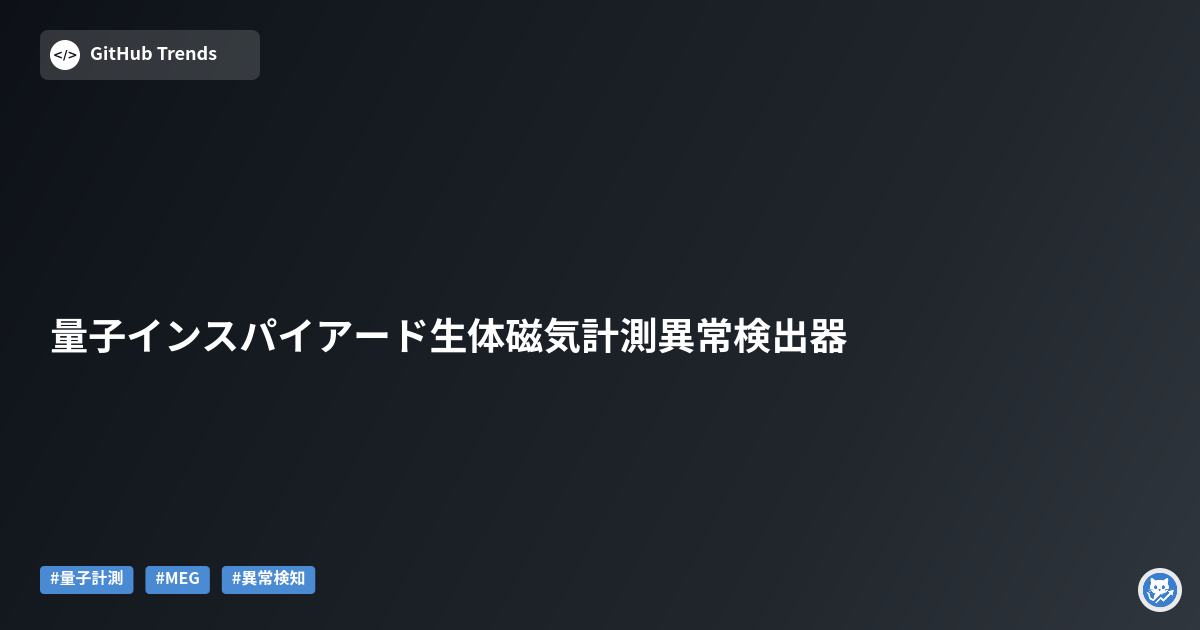 </> GitHub Trends

量子インスパイアード生体磁気計測異常検出器

#量子計測 #MEG #異常検知